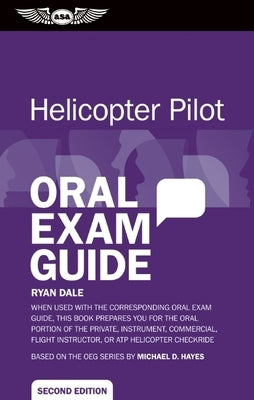 ASA

Helicopter Pilot

ORAL EXAM GUIDE

RYAN DALE

WHEN USED WITH THE CORRESPONDING ORAL EXAM GUIDE, THIS BOOK PREPARES YOU FOR THE ORAL PORTION OF THE PRIVATE, INSTRUMENT, COMMERCIAL, FLIGHT INSTRUCTOR, OR ATP HELICOPTER CHECKRIDE

BASED ON THE OEG SERIES BY MICHAEL D. HAYES

SECOND EDITION